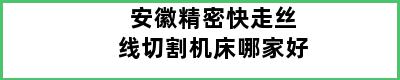 安徽精密快走丝
线切割机床哪家好